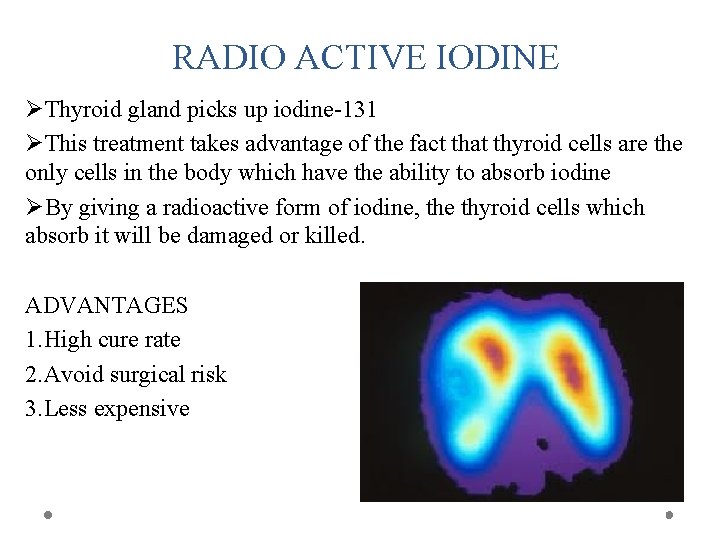 RADIO ACTIVE IODINE

➢Thyroid gland picks up iodine-131

➢This treatment takes advantage of the fact that thyroid cells are the only cells in the body which have the ability to absorb iodine

➢By giving a radioactive form of iodine, the thyroid cells which absorb it will be damaged or killed.

ADVANTAGES
1.High cure rate
2.Avoid surgical risk
3.Less expensive